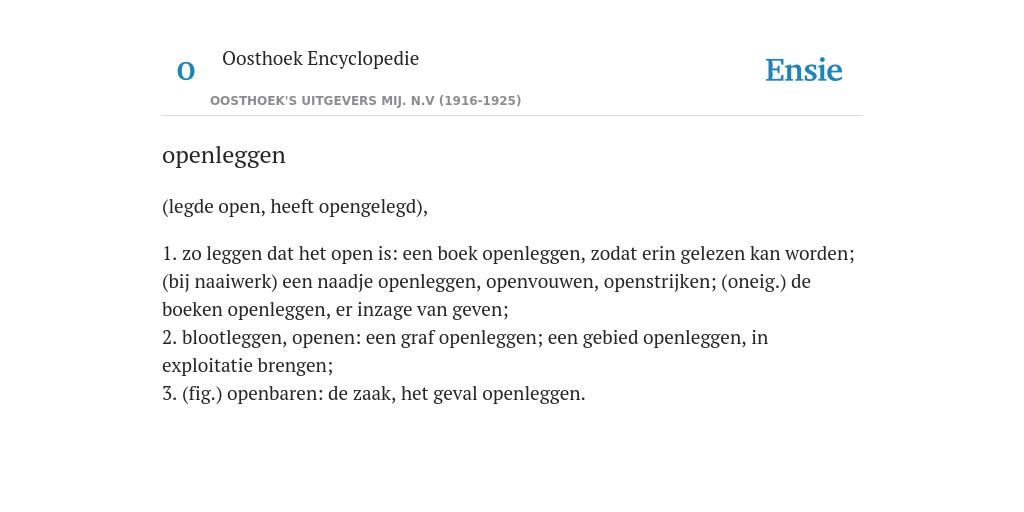 O

Oosthoek Encyclopedie

OOSTHOEK'S UITGEVERS MIJ. N.V (1916-1925)

Ensie

openleggen

(legde open, heeft opengelegd),

1. zo leggen dat het open is: een boek openleggen, zodat erin gelezen kan worden; (bij naaiwerk) een naadje openleggen, openvouwen, openstrijken; (oneig.) de boeken openleggen, er inzage van geven;
2. blootleggen, openen: een graf openleggen; een gebied openleggen, in exploitatie brengen;
3. (fig.) openbaren: de zaak, het geval openleggen.